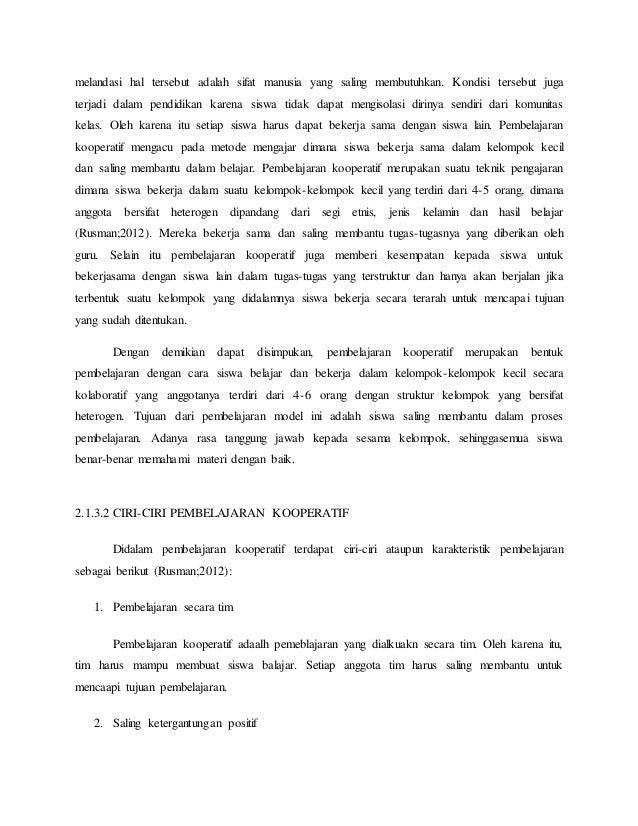 melandasi hal tersebut adalah sifat manusia yang saling membutuhkan. Kondisi tersebut juga terjadi dalam pendidikan karena siswa tidak dapat mengisolasi dirinya sendiri dari komunitas kelas. Oleh karena itu setiap siswa harus dapat bekerja sama dengan siswa lain. Pembelajaran kooperatif mengacu pada metode mengajar dimana siswa bekerja sama dalam kelompok kecil dan saling membantu dalam belajar. Pembelajaran kooperatif merupakan suatu teknik pengajaran dimana siswa bekerja dalam suatu kelompok-kelompok kecil yang terdiri dari 4-5 orang, dimana anggota bersifat heterogen dipandang dari segi etnis, jenis kelamin dan hasil belajar (Rusman;2012). Mereka bekerja sama dan saling membantu tugas-tugasnya yang diberikan oleh guru. Selain itu pembelajaran kooperatif juga memberi kesempatan kepada siswa untuk bekerjasama dengan siswa lain dalam tugas-tugas yang terstruktur dan hanya akan berjalan jika terbentuk suatu kelompok yang didalamnya siswa bekerja secara terarah untuk mencapai tujuan yang sudah ditentukan.

Dengan demikian dapat disimpukan, pembelajaran kooperatif merupakan bentuk pembelajaran dengan cara siswa belajar dan bekerja dalam kelompok-kelompok kecil secara kolaboratif yang anggotanya terdiri dari 4-6 orang dengan struktur kelompok yang bersifat heterogen. Tujuan dari pembelajaran model ini adalah siswa saling membantu dalam proses pembelajaran. Adanya rasa tanggung jawab kepada sesama kelompok, sehinggasemua siswa benar-benar memahami materi dengan baik.

2.1.3.2 CIRI-CIRI PEMBELAJARAN KOOPERATIF

Didalam pembelajaran kooperatif terdapat ciri-ciri ataupun karakteristik pembelajaran sebagai berikut (Rusman;2012):

1. Pembelajaran secara tim

Pembelajaran kooperatif adaalh pemeblajaran yang dialkuakn secara tim. Oleh karena itu, tim harus mampu membuat siswa balajar. Setiap anggota tim harus saling membantu untuk mencaapi tujuan pembelajaran.

2. Saling ketergantungan positif